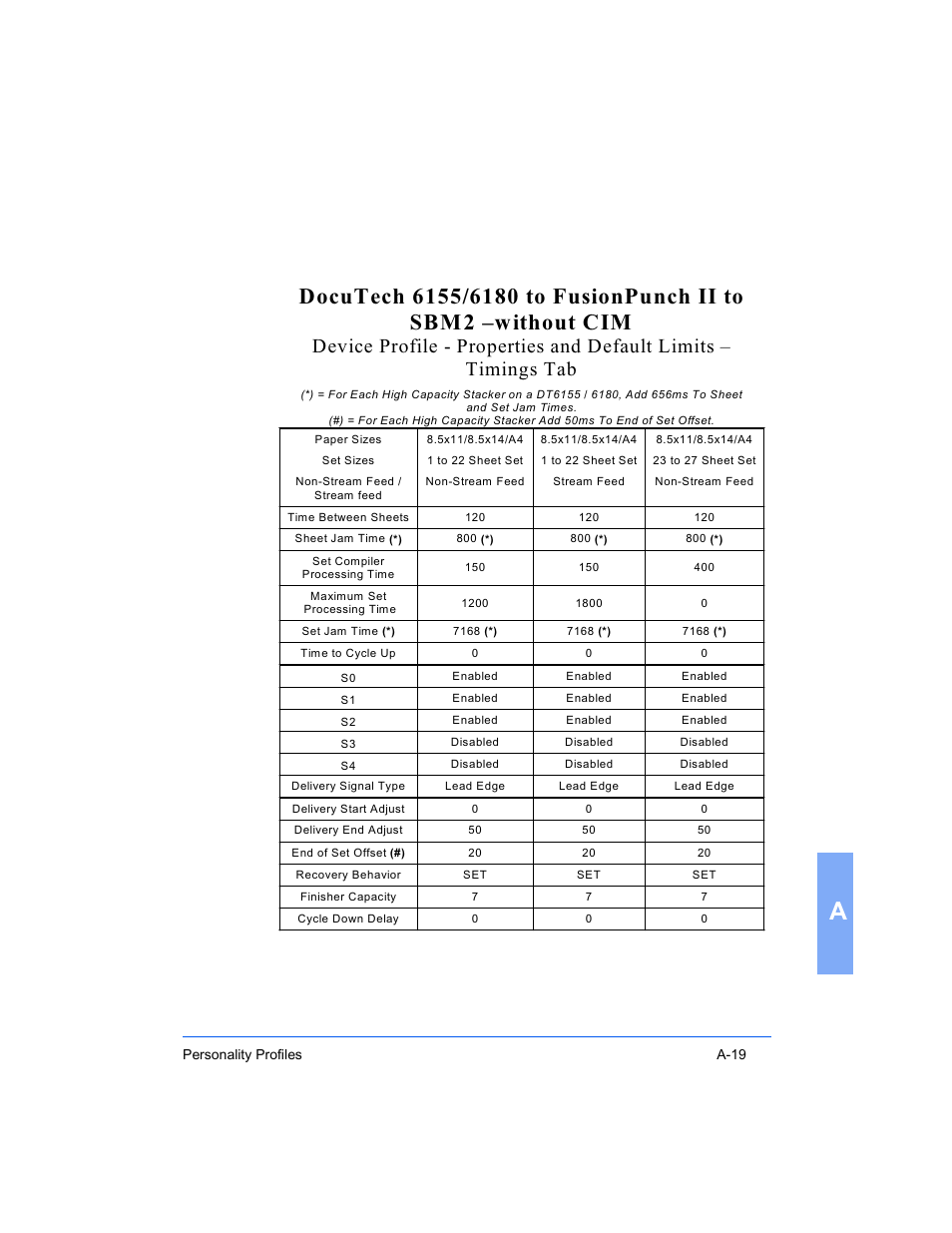 DocuTech 6155/6180 to FusionPunch II to SBM2 –without CIM

Device Profile - Properties and Default Limits – Timings Tab

(*) = For Each High Capacity Stacker on a DT6155 / 6180, Add 656ms To Sheet and Set Jam Times.
(#) = For Each High Capacity Stacker Add 50ms To End of Set Offset.

| Paper Sizes<br>Set Sizes<br>Non-Stream Feed / Stream feed | 8.5x11/8.5x14/A4<br>1 to 22 Sheet Set<br>Non-Stream Feed | 8.5x11/8.5x14/A4<br>1 to 22 Sheet Set<br>Stream Feed | 8.5x11/8.5x14/A4<br>23 to 27 Sheet Set<br>Non-Stream Feed |
|---|---|---|---|
| Time Between Sheets | 120 | 120 | 120 |
| Sheet Jam Time (*) | 800 (*) | 800 (*) | 800 (*) |
| Set Compiler Processing Time | 150 | 150 | 400 |
| Maximum Set Processing Time | 1200 | 1800 | 0 |
| Set Jam Time (*) | 7168 (*) | 7168 (*) | 7168 (*) |
| Time to Cycle Up | 0 | 0 | 0 |
| S0 | Enabled | Enabled | Enabled |
| S1 | Enabled | Enabled | Enabled |
| S2 | Enabled | Enabled | Enabled |
| S3 | Disabled | Disabled | Disabled |
| S4 | Disabled | Disabled | Disabled |
| Delivery Signal Type | Lead Edge | Lead Edge | Lead Edge |
| Delivery Start Adjust | 0 | 0 | 0 |
| Delivery End Adjust | 50 | 50 | 50 |
| End of Set Offset (#) | 20 | 20 | 20 |
| Recovery Behavior | SET | SET | SET |
| Finisher Capacity | 7 | 7 | 7 |
| Cycle Down Delay | 0 | 0 | 0 |

A

Personality Profiles A-19